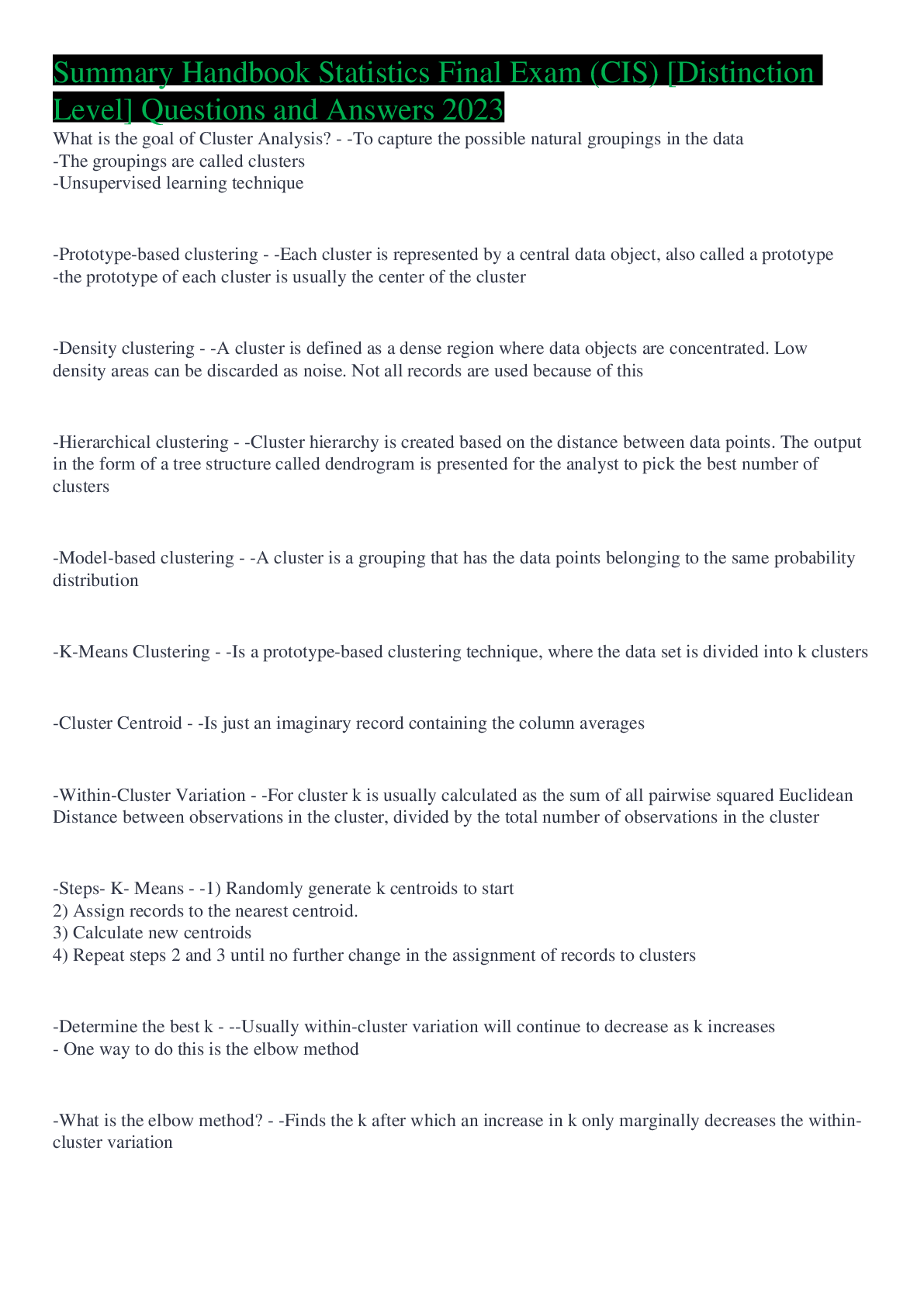 Summary Handbook Statistics Final Exam (CIS) [Distinction Level] Questions and Answers 2023

What is the goal of Cluster Analysis? - -To capture the possible natural groupings in the data
-The groupings are called clusters
-Unsupervised learning technique

-Prototype-based clustering - -Each cluster is represented by a central data object, also called a prototype
-the prototype of each cluster is usually the center of the cluster

-Density clustering - -A cluster is defined as a dense region where data objects are concentrated. Low density areas can be discarded as noise. Not all records are used because of this

-Hierarchical clustering - -Cluster hierarchy is created based on the distance between data points. The output in the form of a tree structure called dendrogram is presented for the analyst to pick the best number of clusters

-Model-based clustering - -A cluster is a grouping that has the data points belonging to the same probability distribution

-K-Means Clustering - -Is a prototype-based clustering technique, where the data set is divided into k clusters

-Cluster Centroid - -Is just an imaginary record containing the column averages

-Within-Cluster Variation - -For cluster k is usually calculated as the sum of all pairwise squared Euclidean Distance between observations in the cluster, divided by the total number of observations in the cluster

-Steps- K- Means - -1) Randomly generate k centroids to start
2) Assign records to the nearest centroid.
3) Calculate new centroids
4) Repeat steps 2 and 3 until no further change in the assignment of records to clusters

-Determine the best k - --Usually within-cluster variation will continue to decrease as k increases
- One way to do this is the elbow method

-What is the elbow method? - -Finds the k after which an increase in k only marginally decreases the within-cluster variation